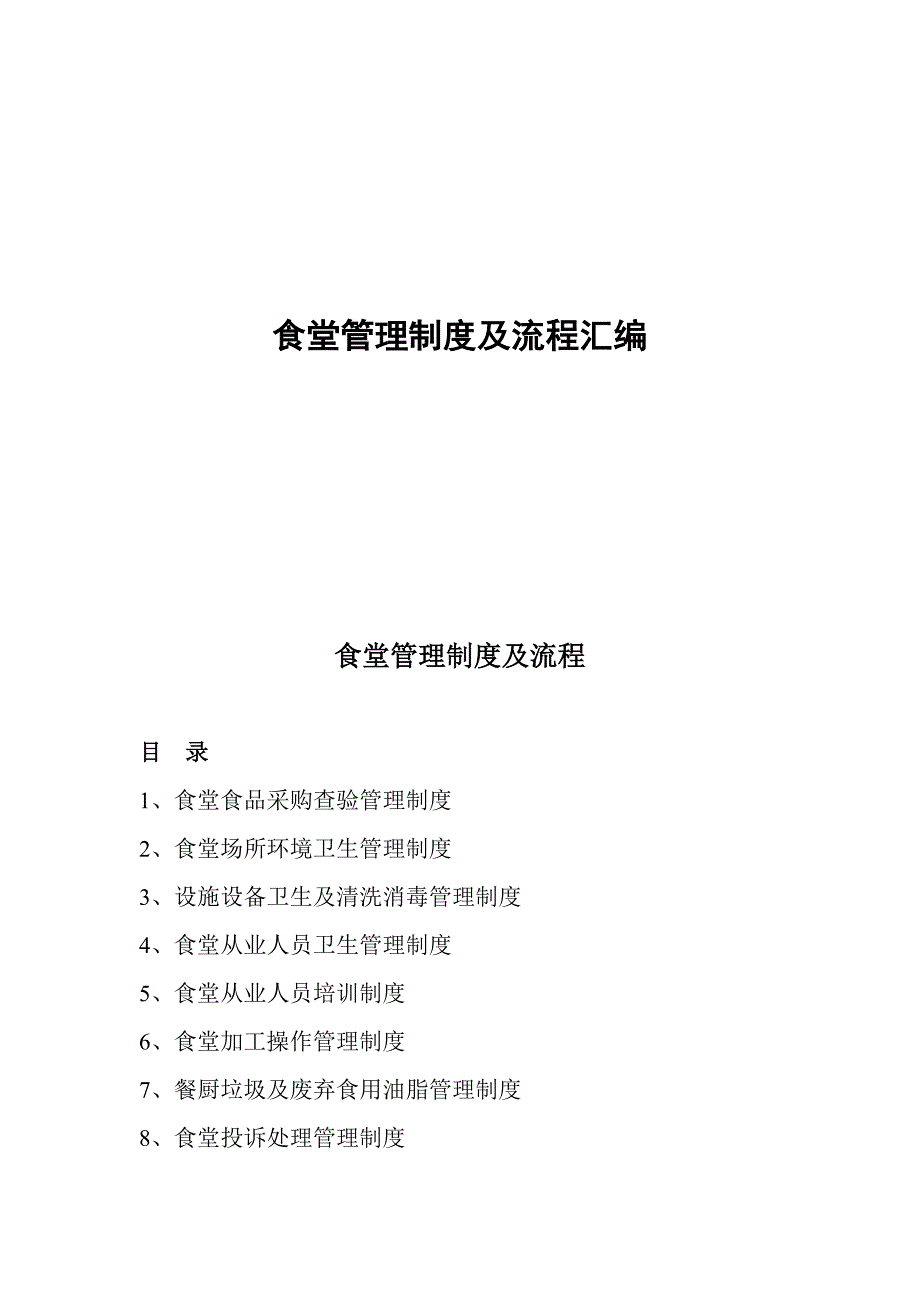 食堂管理制度及流程汇编

食堂管理制度及流程

目 录

1、食堂食品采购查验管理制度

2、食堂场所环境卫生管理制度

3、设施设备卫生及清洗消毒管理制度

4、食堂从业人员卫生管理制度

5、食堂从业人员培训制度

6、食堂加工操作管理制度

7、餐厨垃圾及废弃食用油脂管理制度

8、食堂投诉处理管理制度